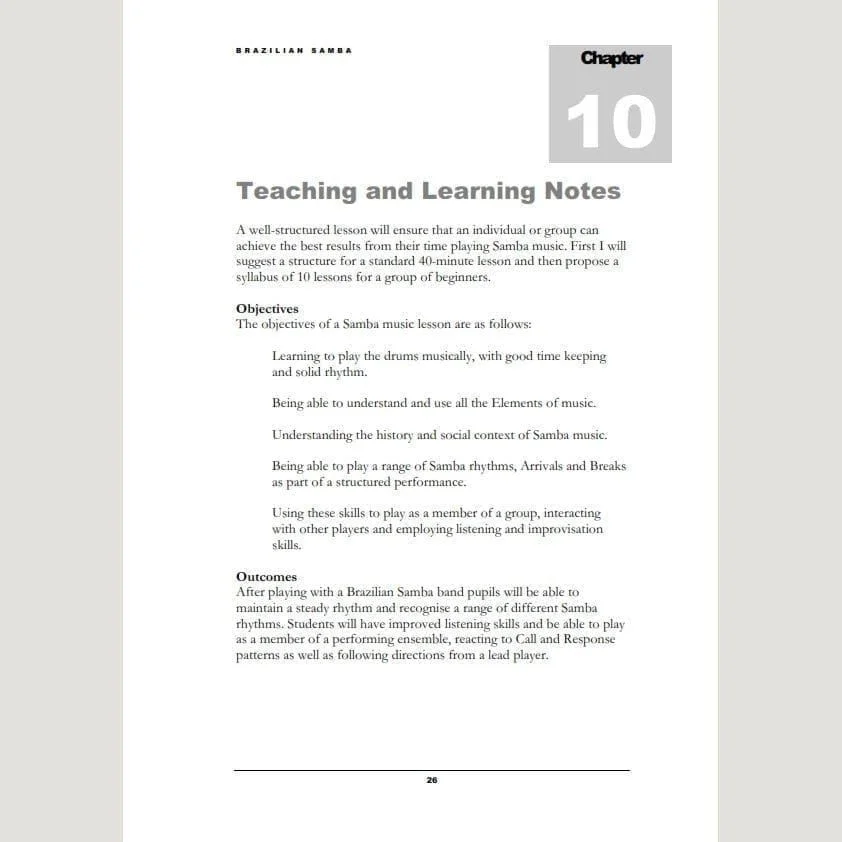 BRAZILIAN SAMBA

Chapter

10

Teaching and Learning Notes

A well-structured lesson will ensure that an individual or group can achieve the best results from their time playing Samba music. First I will suggest a structure for a standard 40-minute lesson and then propose a syllabus of 10 lessons for a group of beginners.

Objectives
The objectives of a Samba music lesson are as follows:

Learning to play the drums musically, with good time keeping and solid rhythm.

Being able to understand and use all the Elements of music.

Understanding the history and social context of Samba music.

Being able to play a range of Samba rhythms, Arrivals and Breaks as part of a structured performance.

Using these skills to play as a member of a group, interacting with other players and employing listening and improvisation skills.

Outcomes
After playing with a Brazilian Samba band pupils will be able to maintain a steady rhythm and recognise a range of different Samba rhythms. Students will have improved listening skills and be able to play as a member of a performing ensemble, reacting to Call and Response patterns as well as following directions from a lead player.

26